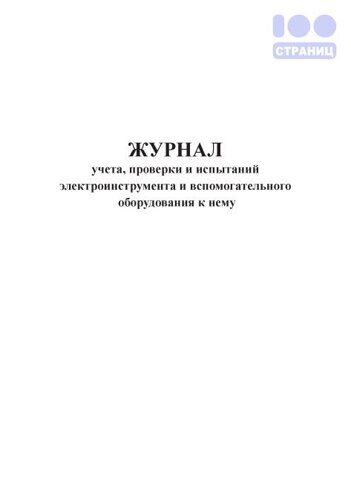 100
СТРАНИЦ

ЖУРНАЛ
учета, проверки и испытаний электроинструмента и вспомогательного оборудования к нему